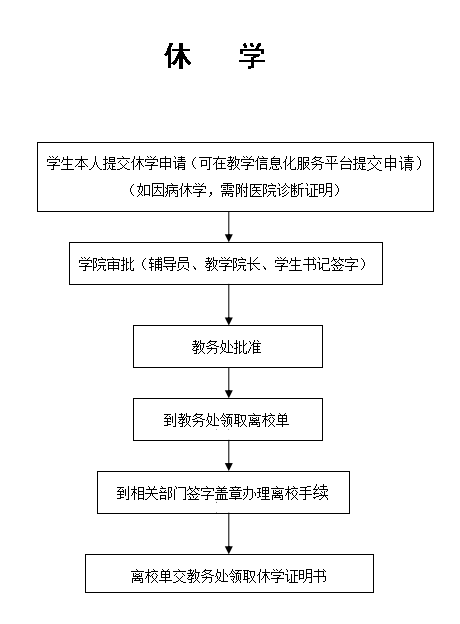 休　学

学生本人提交休学申请（可在教学信息化服务平台提交申请）
（如因病休学，需附医院诊断证明）

学院审批（辅导员、教学院长、学生书记签字）

教务处批准

到教务处领取离校单

到相关部门签字盖章办理离校手续

离校单交教务处领取休学证明书